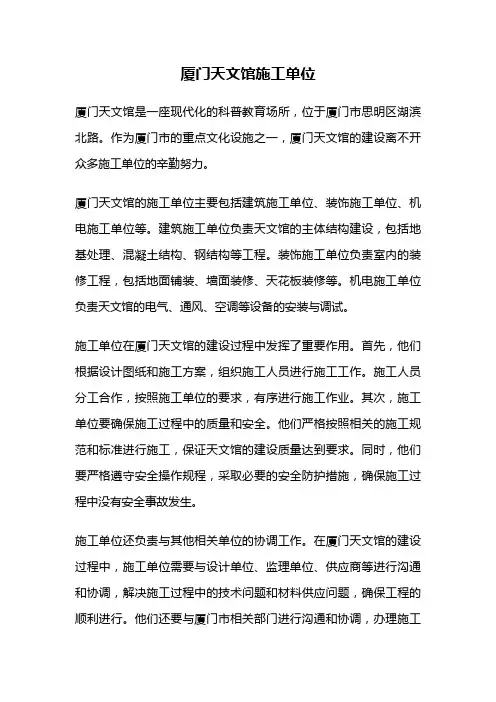 厦门天文馆施工单位

厦门天文馆是一座现代化的科普教育场所，位于厦门市思明区湖滨北路。作为厦门市的重点文化设施之一，厦门天文馆的建设离不开众多施工单位的辛勤努力。

厦门天文馆的施工单位主要包括建筑施工单位、装饰施工单位、机电施工单位等。建筑施工单位负责天文馆的主体结构建设，包括地基处理、混凝土结构、钢结构等工程。装饰施工单位负责室内的装修工程，包括地面铺装、墙面装修、天花板装修等。机电施工单位负责天文馆的电气、通风、空调等设备的安装与调试。

施工单位在厦门天文馆的建设过程中发挥了重要作用。首先，他们根据设计图纸和施工方案，组织施工人员进行施工工作。施工人员分工合作，按照施工单位的要求，有序进行施工作业。其次，施工单位要确保施工过程中的质量和安全。他们严格按照相关的施工规范和标准进行施工，保证天文馆的建设质量达到要求。同时，他们要严格遵守安全操作规程，采取必要的安全防护措施，确保施工过程中没有安全事故发生。

施工单位还负责与其他相关单位的协调工作。在厦门天文馆的建设过程中，施工单位需要与设计单位、监理单位、供应商等进行沟通和协调，解决施工过程中的技术问题和材料供应问题，确保工程的顺利进行。他们还要与厦门市相关部门进行沟通和协调，办理施工